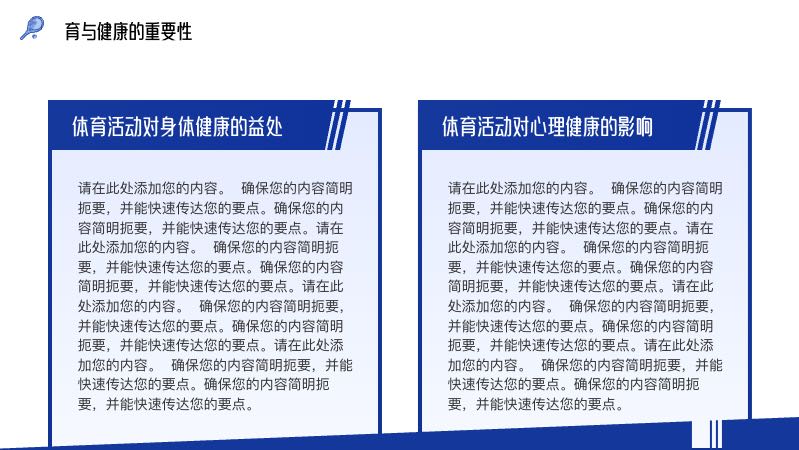 育与健康的重要性

体育活动对身体健康的益处

请在此处添加您的内容。 确保您的内容简明扼要，并能快速传达您的要点。确保您的内容简明扼要，并能快速传达您的要点。请在此处添加您的内容。 确保您的内容简明扼要，并能快速传达您的要点。确保您的内容简明扼要，并能快速传达您的要点。请在此处添加您的内容。 确保您的内容简明扼要，并能快速传达您的要点。确保您的内容简明扼要，并能快速传达您的要点。请在此处添加您的内容。 确保您的内容简明扼要，并能快速传达您的要点。确保您的内容简明扼要，并能快速传达您的要点。

体育活动对心理健康的影响

请在此处添加您的内容。 确保您的内容简明扼要，并能快速传达您的要点。确保您的内容简明扼要，并能快速传达您的要点。请在此处添加您的内容。 确保您的内容简明扼要，并能快速传达您的要点。确保您的内容简明扼要，并能快速传达您的要点。请在此处添加您的内容。 确保您的内容简明扼要，并能快速传达您的要点。确保您的内容简明扼要，并能快速传达您的要点。请在此处添加您的内容。 确保您的内容简明扼要，并能快速传达您的要点。确保您的内容简明扼要，并能快速传达您的要点。